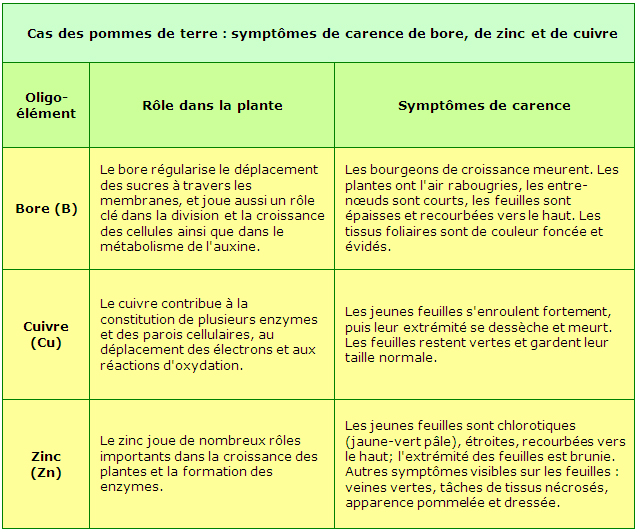 Cas des pommes de terre : symptômes de carence de bore, de zinc et de cuivre

| Oligo-élément | Rôle dans la plante | Symptômes de carence |
|---|---|---|
| Bore (B) | Le bore régularise le déplacement des sucres à travers les membranes, et joue aussi un rôle clé dans la division et la croissance des cellules ainsi que dans le métabolisme de l'auxine. | Les bourgeons de croissance meurent. Les plantes ont l'air rabougries, les entre-nœuds sont courts, les feuilles sont épaisses et recourbées vers le haut. Les tissus foliaires sont de couleur foncée et évidés. |
| Cuivre (Cu) | Le cuivre contribue à la constitution de plusieurs enzymes et des parois cellulaires, au déplacement des électrons et aux réactions d'oxydation. | Les jeunes feuilles s'enroulent fortement, puis leur extrémité se dessèche et meurt. Les feuilles restent vertes et gardent leur taille normale. |
| Zinc (Zn) | Le zinc joue de nombreux rôles importants dans la croissance des plantes et la formation des enzymes. | Les jeunes feuilles sont chlorotiques (jaune-vert pâle), étroites, recourbées vers le haut; l'extrémité des feuilles est brunie. Autres symptômes visibles sur les feuilles : veines vertes, tâches de tissus nécrosés, apparence pommelée et dressée. |